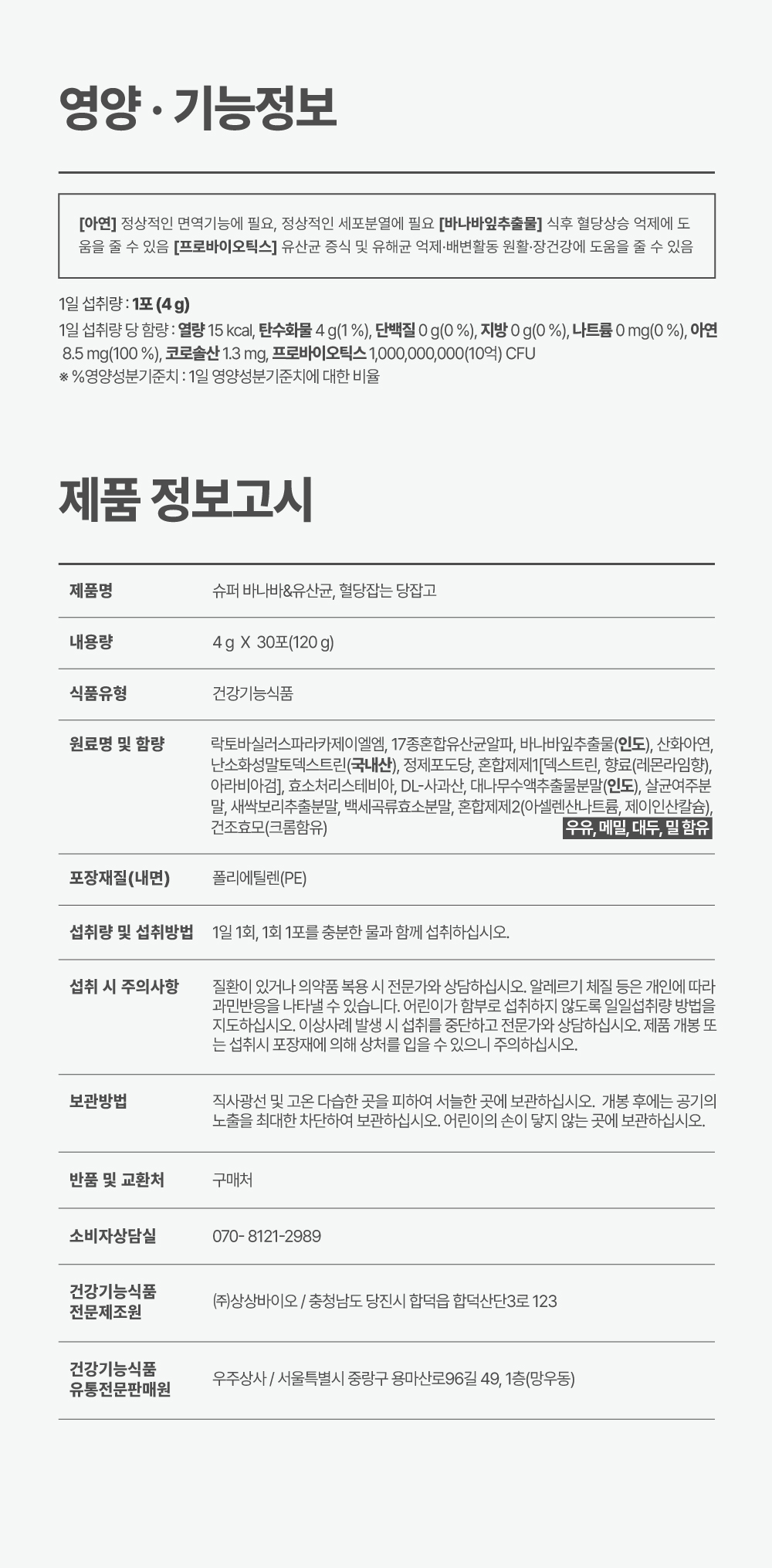 영양 · 기능정보

[아연] 정상적인 면역기능에 필요, 정상적인 세포분열에 필요 [바나바잎추출물] 식후 혈당상승 억제에 도움을 줄 수 있음 [프로바이오틱스] 유산균 증식 및 유해균 억제·배변활동 원활·장건강에 도움을 줄 수 있음

1일 섭취량 : 1포 (4 g)

1일 섭취량 당 함량 : 열량 15 kcal, 탄수화물 4 g(1 %), 단백질 0 g(0 %), 지방 0 g(0 %), 나트륨 0 mg(0 %), 아연 8.5 mg(100 %), 코로솔산 1.3 mg, 프로바이오틱스 1,000,000,000(10억) CFU

※ %영양성분기준치 : 1일 영양성분기준치에 대한 비율

제품 정보고시

제품명
슈퍼 바나바&유산균, 혈당잡는 당잡고

내용량
4 g X 30포(120 g)

식품유형
건강기능식품

원료명 및 함량
락토바실러스파라카제이엘엠, 17종혼합유산균알파, 바나바잎추출물(인도), 산화아연, 난소화성말토덱스트린(국내산), 정제포도당, 혼합제제1[덱스트린, 향료(레몬라임향), 아라비아검], 효소처리스테비아, DL-사과산, 대나무수액추출물분말(인도), 살균여주분말, 새싹보리추출분말, 백세곡류효소분말, 혼합제제2(아셀렌산나트륨, 제이인산칼슘), 건조효모(크롬함유)
우유, 메밀, 대두, 밀 함유

포장재질(내면)
폴리에틸렌(PE)

섭취량 및 섭취방법
1일 1회, 1회 1포를 충분한 물과 함께 섭취하십시오.

섭취 시 주의사항
질환이 있거나 의약품 복용 시 전문가와 상담하십시오. 알레르기 체질 등은 개인에 따라 과민반응을 나타낼 수 있습니다. 어린이가 함부로 섭취하지 않도록 일일섭취량 방법을 지도하십시오. 이상사례 발생 시 섭취를 중단하고 전문가와 상담하십시오. 제품 개봉 또는 섭취시 포장재에 의해 상처를 입을 수 있으니 주의하십시오.

보관방법
직사광선 및 고온 다습한 곳을 피하여 서늘한 곳에 보관하십시오. 개봉 후에는 공기의 노출을 최대한 차단하여 보관하십시오. 어린이의 손이 닿지 않는 곳에 보관하십시오.

반품 및 교환처
구매처

소비자상담실
070- 8121-2989

건강기능식품
전문제조원
㈜상상바이오 / 충청남도 당진시 합덕읍 합덕산단3로 123

건강기능식품
유통전문판매원
우주상사 / 서울특별시 중랑구 용마산로96길 49, 1층(망우동)